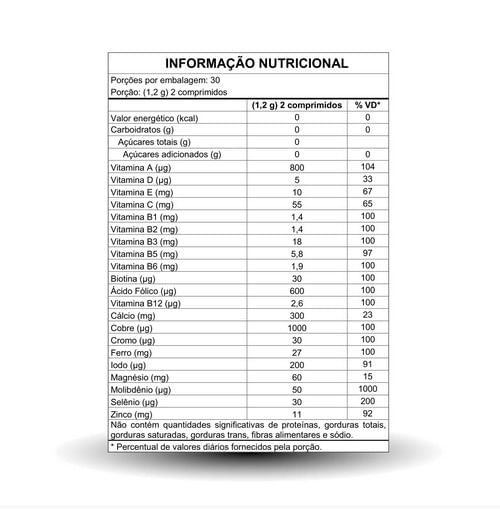 INFORMAÇÃO NUTRICIONAL

Porções por embalagem: 30
Porção: (1,2 g) 2 comprimidos

| | (1,2 g) 2 comprimidos | % VD* |
|---|---|---|
| Valor energético (kcal) | 0 | 0 |
| Carboidratos (g) | 0 | 0 |
| Açúcares totais (g) | 0 | |
| Açúcares adicionados (g) | 0 | 0 |
| Vitamina A (µg) | 800 | 104 |
| Vitamina D (µg) | 5 | 33 |
| Vitamina E (mg) | 10 | 67 |
| Vitamina C (mg) | 55 | 65 |
| Vitamina B1 (mg) | 1,4 | 100 |
| Vitamina B2 (mg) | 1,4 | 100 |
| Vitamina B3 (mg) | 18 | 100 |
| Vitamina B5 (mg) | 5,8 | 97 |
| Vitamina B6 (mg) | 1,9 | 100 |
| Biotina (µg) | 30 | 100 |
| Ácido Fólico (µg) | 600 | 100 |
| Vitamina B12 (µg) | 2,6 | 100 |
| Cálcio (mg) | 300 | 23 |
| Cobre (µg) | 1000 | 100 |
| Cromo (µg) | 30 | 100 |
| Ferro (mg) | 27 | 100 |
| Iodo (µg) | 200 | 91 |
| Magnésio (mg) | 60 | 15 |
| Molibdênio (µg) | 50 | 1000 |
| Selênio (µg) | 30 | 200 |
| Zinco (mg) | 11 | 92 |

Não contém quantidades significativas de proteínas, gorduras totais, gorduras saturadas, gorduras trans, fibras alimentares e sódio.

* Percentual de valores diários fornecidos pela porção.